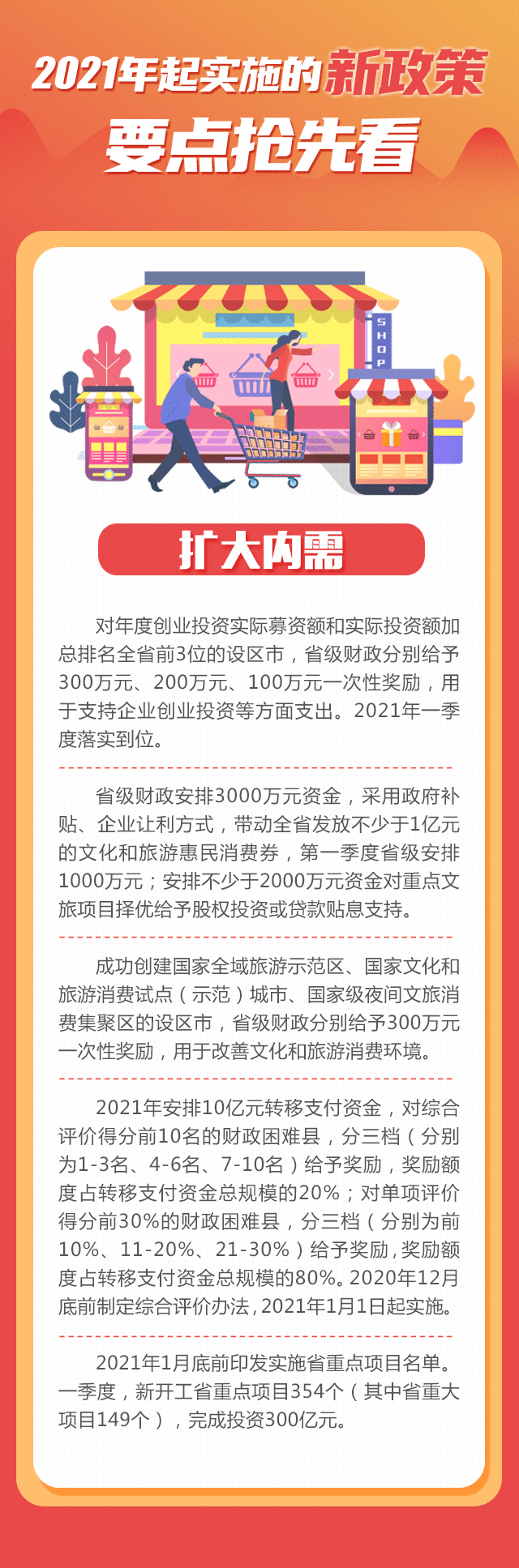 2021年起实施的新政策
要点抢先看

SHOP

扩大内需

对年度创业投资实际募资额和实际投资额加总排名全省前3位的设区市，省级财政分别给予300万元、200万元、100万元一次性奖励，用于支持企业创业投资等方面支出。2021年一季度落实到位。

省级财政安排3000万元资金，采用政府补贴、企业让利方式，带动全省发放不少于1亿元的文化和旅游惠民消费券，第一季度省级安排1000万元；安排不少于2000万元资金对重点文旅项目择优给予股权投资或贷款贴息支持。

成功创建国家全域旅游示范区、国家文化和旅游消费试点（示范）城市、国家级夜间文旅消费集聚区的设区市，省级财政分别给予300万元一次性奖励，用于改善文化和旅游消费环境。

2021年安排10亿元转移支付资金，对综合评价得分前10名的财政困难县，分三档（分别为1-3名、4-6名、7-10名）给予奖励，奖励额度占转移支付资金总规模的20%；对单项评价得分前30%的财政困难县，分三档（分别为前10%、11-20%、21-30%）给予奖励，奖励额度占转移支付资金总规模的80%。2020年12月底前制定综合评价办法，2021年1月1日起实施。

2021年1月底前印发实施省重点项目名单。一季度，新开工省重点项目354个（其中省重大项目149个），完成投资300亿元。